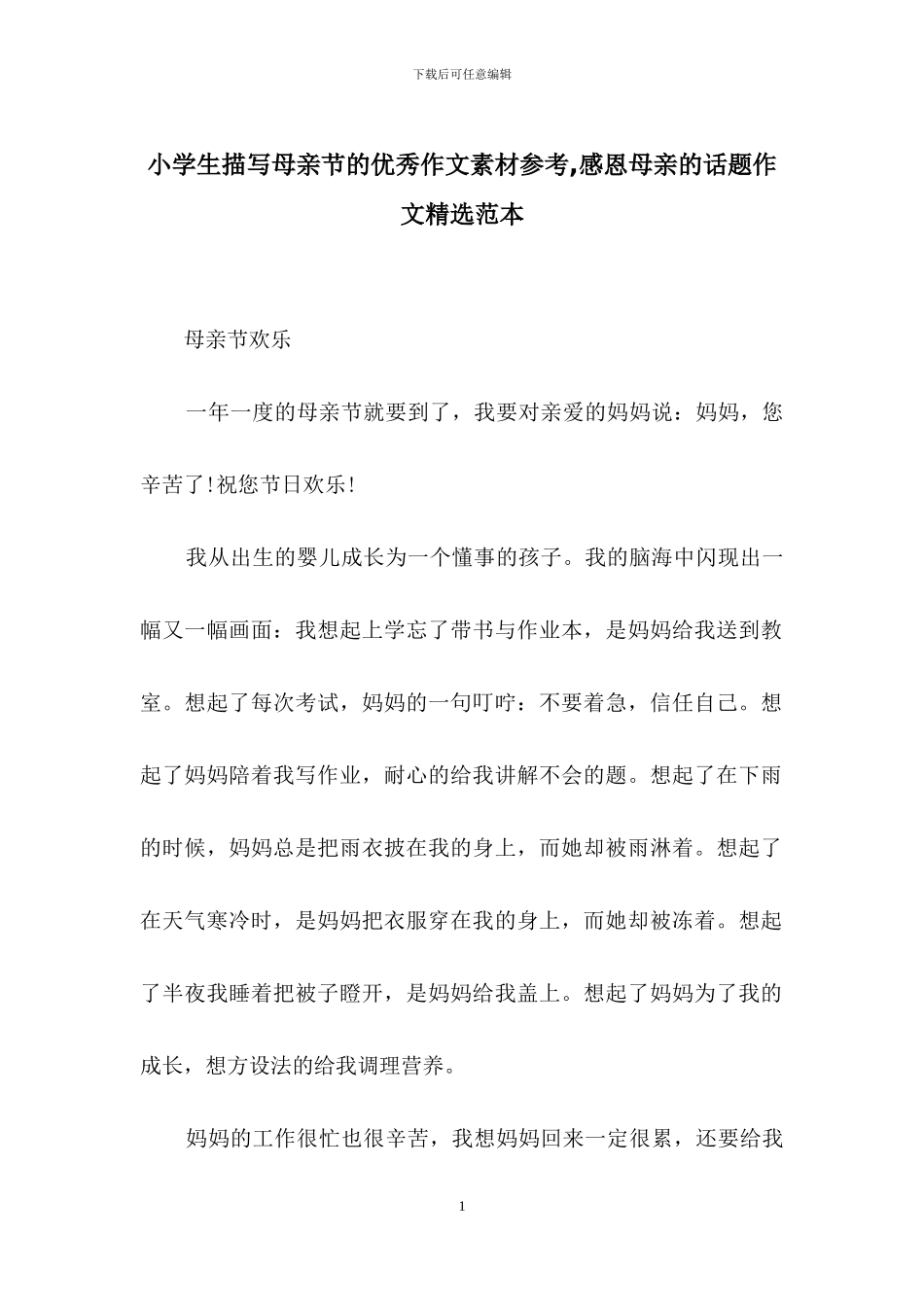 下载后可任意编辑

小学生描写母亲节的优秀作文素材参考,感恩母亲的话题作文精选范本

母亲节欢乐

一年一度的母亲节就要到了，我要对亲爱的妈妈说：妈妈，您辛苦了!祝您节日欢乐!

我从出生的婴儿成长为一个懂事的孩子。我的脑海中闪现出一幅又一幅画面：我想起上学忘了带书与作业本，是妈妈给我送到教室。想起了每次考试，妈妈的一句叮咛：不要着急，信任自己。想起了妈妈陪着我写作业，耐心的给我讲解不会的题。想起了在下雨的时候，妈妈总是把雨衣披在我的身上，而她却被雨淋着。想起了在天气寒冷时，是妈妈把衣服穿在我的身上，而她却被冻着。想起了半夜我睡着把被子蹬开，是妈妈给我盖上。想起了妈妈为了我的成长，想方设法的给我调理营养。

妈妈的工作很忙也很辛苦，我想妈妈回来一定很累，还要给我

1